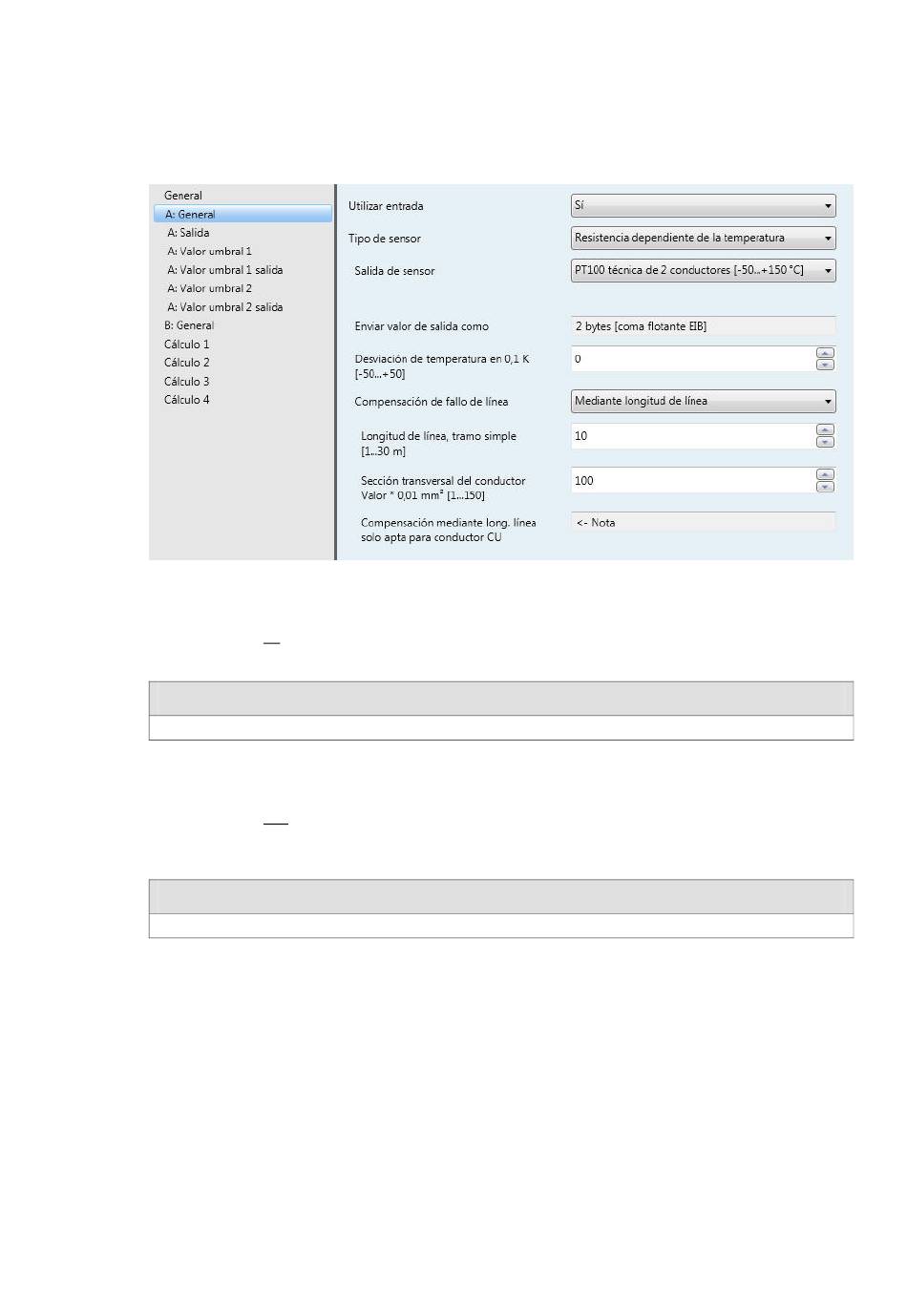 General
A: General
A: Salida
A: Valor umbral 1
A: Valor umbral 1 salida
A: Valor umbral 2
A: Valor umbral 2 salida
B: General
Cálculo 1
Cálculo 2
Cálculo 3
Cálculo 4

Utilizar entrada
Sí

Tipo de sensor
Resistencia dependiente de la temperatura

Salida de sensor
PT100 técnica de 2 conductores [-50...+150 °C]

Enviar valor de salida como
2 bytes [coma flotante EIB]

Desviación de temperatura en 0,1 K [-50...+50]
0

Compensación de fallo de línea
Mediante longitud de línea

Longitud de línea, tramo simple [1...30 m]
10

Sección transversal del conductor Valor * 0,01 mm² [1...150]
100

Compensación mediante long. línea solo apta para conductor CU
<- Nota